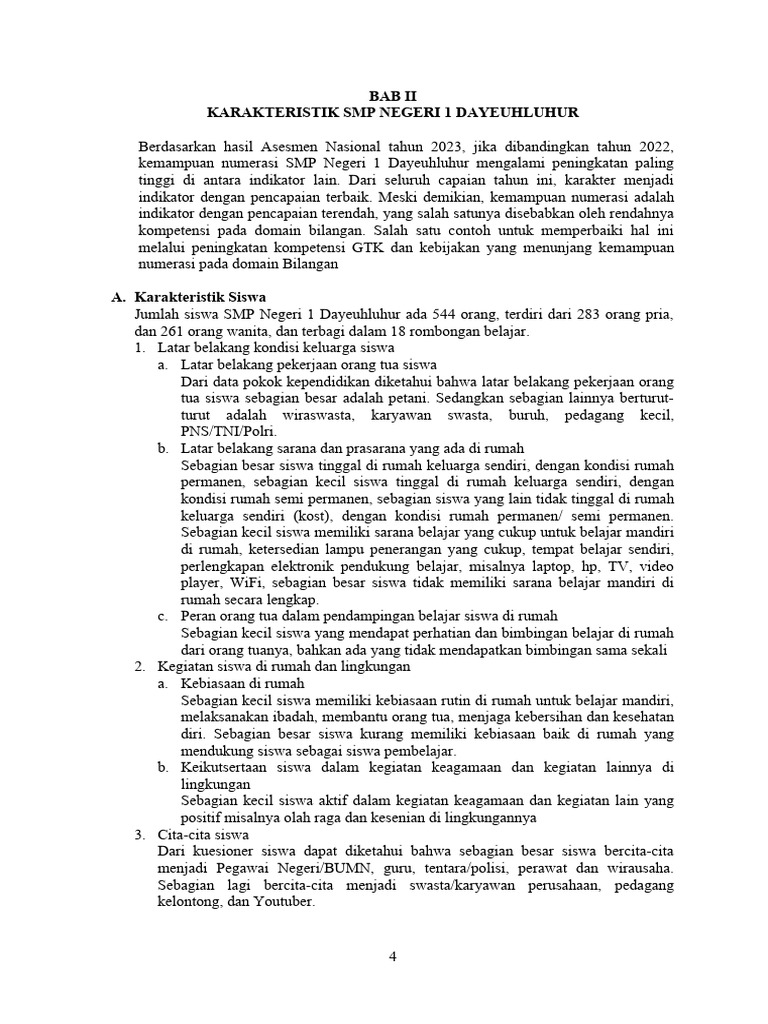 BAB II
KARAKTERISTIK SMP NEGERI 1 DAYEUHLUHUR

Berdasarkan hasil Asesmen Nasional tahun 2023, jika dibandingkan tahun 2022, kemampuan numerasi SMP Negeri 1 Dayeuhluhur mengalami peningkatan paling tinggi di antara indikator lain. Dari seluruh capaian tahun ini, karakter menjadi indikator dengan pencapaian terbaik. Meski demikian, kemampuan numerasi adalah indikator dengan pencapaian terendah, yang salah satunya disebabkan oleh rendahnya kompetensi pada domain bilangan. Salah satu contoh untuk memperbaiki hal ini melalui peningkatan kompetensi GTK dan kebijakan yang menunjang kemampuan numerasi pada domain Bilangan

A. Karakteristik Siswa
Jumlah siswa SMP Negeri 1 Dayeuhluhur ada 544 orang, terdiri dari 283 orang pria, dan 261 orang wanita, dan terbagi dalam 18 rombongan belajar.
1. Latar belakang kondisi keluarga siswa
a. Latar belakang pekerjaan orang tua siswa
Dari data pokok kependidikan diketahui bahwa latar belakang pekerjaan orang tua siswa sebagian besar adalah petani. Sedangkan sebagian lainnya berturut-turut adalah wiraswasta, karyawan swasta, buruh, pedagang kecil, PNS/TNI/Polri.
b. Latar belakang sarana dan prasarana yang ada di rumah
Sebagian besar siswa tinggal di rumah keluarga sendiri, dengan kondisi rumah permanen, sebagian kecil siswa tinggal di rumah keluarga sendiri, dengan kondisi rumah semi permanen, sebagian siswa yang lain tidak tinggal di rumah keluarga sendiri (kost), dengan kondisi rumah permanen/ semi permanen. Sebagian kecil siswa memiliki sarana belajar yang cukup untuk belajar mandiri di rumah, ketersedian lampu penerangan yang cukup, tempat belajar sendiri, perlengkapan elektronik pendukung belajar, misalnya laptop, hp, TV, video player, WiFi, sebagian besar siswa tidak memiliki sarana belajar mandiri di rumah secara lengkap.
c. Peran orang tua dalam pendampingan belajar siswa di rumah
Sebagian kecil siswa yang mendapat perhatian dan bimbingan belajar di rumah dari orang tuanya, bahkan ada yang tidak mendapatkan bimbingan sama sekali
2. Kegiatan siswa di rumah dan lingkungan
a. Kebiasaan di rumah
Sebagian kecil siswa memiliki kebiasaan rutin di rumah untuk belajar mandiri, melaksanakan ibadah, membantu orang tua, menjaga kebersihan dan kesehatan diri. Sebagian besar siswa kurang memiliki kebiasaan baik di rumah yang mendukung siswa sebagai siswa pembelajar.
b. Keikutsertaan siswa dalam kegiatan keagamaan dan kegiatan lainnya di lingkungan
Sebagian kecil siswa aktif dalam kegiatan keagamaan dan kegiatan lain yang positif misalnya olah raga dan kesenian di lingkungannya
3. Cita-cita siswa
Dari kuesioner siswa dapat diketahui bahwa sebagian besar siswa bercita-cita menjadi Pegawai Negeri/BUMN, guru, tentara/polisi, perawat dan wirausaha. Sebagian lagi bercita-cita menjadi swasta/karyawan perusahaan, pedagang kelontong, dan Youtuber.

4